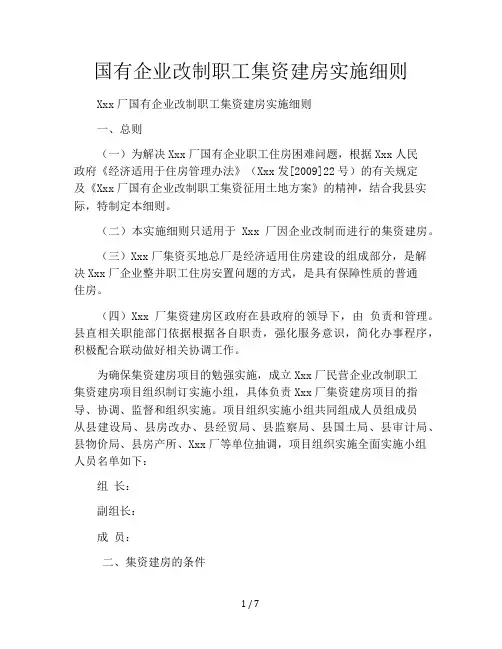 国有企业改制职工集资建房实施细则

Xxx厂国有企业改制职工集资建房实施细则

一、总则

（一）为解决Xxx厂国有企业职工住房困难问题，根据Xxx人民政府《经济适用于住房管理办法》（Xxx发[2009]22号）的有关规定及《Xxx厂国有企业改制职工集资征用土地方案》的精神，结合我县实际，特制定本细则。

（二）本实施细则只适用于 Xxx 厂因企业改制而进行的集资建房。

（三）Xxx厂集资买地总厂是经济适用住房建设的组成部分，是解决Xxx厂企业整并职工住房安置问题的方式，是具有保障性质的普通住房。

（四）Xxx 厂集资建房区政府在县政府的领导下，由 负责和管理。县直相关职能部门依据根据各自职责，强化服务意识，简化办事程序，积极配合联动做好相关协调工作。

为确保集资建房项目的勉强实施，成立Xxx厂民营企业改制职工集资建房项目组织制订实施小组，具体负责Xxx厂集资建房项目的指导、协调、监督和组织实施。项目组织实施小组共同组成人员组成员从县建设局、县房改办、县经贸局、县监察局、县国土局、县审计局、县物价局、县房产所、Xxx厂等单位抽调，项目组织实施全面实施小组人员名单如下：

组 长：

副组长：

成 员：

二、集资建房的条件

1 / 7